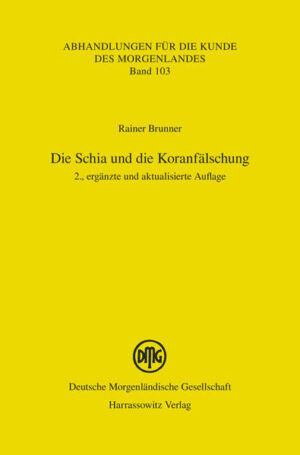 ABHANDLUNGEN FÜR DIE KUNDE
DES MORGENLANDES
Band 103

Rainer Brunner

Die Schia und die Koranfälschung
2., ergänzte und aktualisierte Auflage

DMG

Deutsche Morgenländische Gesellschaft
Harrassowitz Verlag